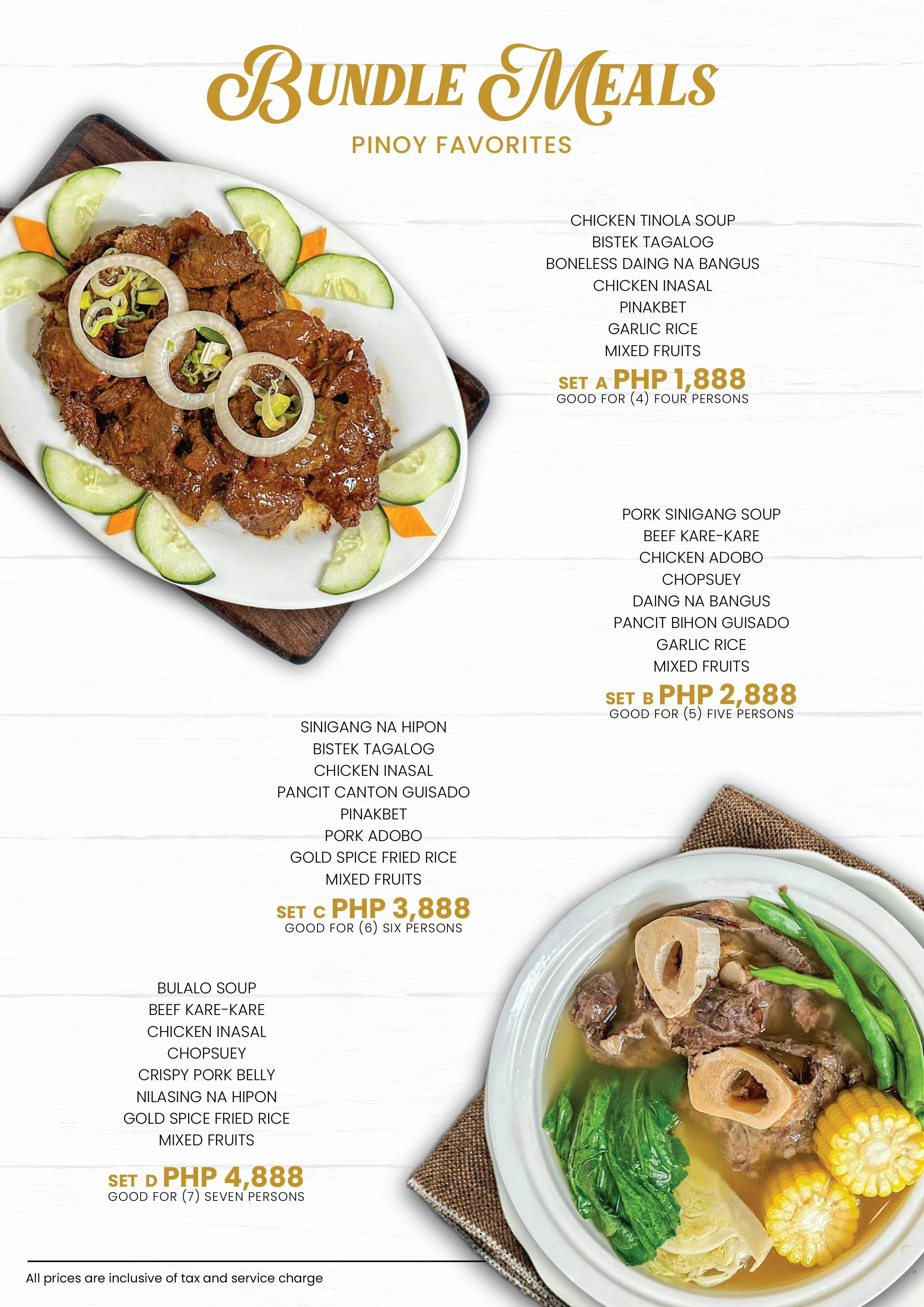 BUNDLE MEALS
PINOY FAVORITES

CHICKEN TINOLA SOUP
BISTEK TAGALOG
BONELESS DAING NA BANGUS
CHICKEN INASAL
PINAKBET
GARLIC RICE
MIXED FRUITS
SET A PHP 1,888
GOOD FOR (4) FOUR PERSONS

PORK SINIGANG SOUP
BEEF KARE-KARE
CHICKEN ADOBO
CHOPSUEY
DAING NA BANGUS
PANCIT BIHON GUISADO
GARLIC RICE
MIXED FRUITS
SET B PHP 2,888
GOOD FOR (5) FIVE PERSONS

SINIGANG NA HIPON
BISTEK TAGALOG
CHICKEN INASAL
PANCIT CANTON GUISADO
PINAKBET
PORK ADOBO
GOLD SPICE FRIED RICE
MIXED FRUITS
SET C PHP 3,888
GOOD FOR (6) SIX PERSONS

BULALO SOUP
BEEF KARE-KARE
CHICKEN INASAL
CHOPSUEY
CRISPY PORK BELLY
NILASING NA HIPON
GOLD SPICE FRIED RICE
MIXED FRUITS
SET D PHP 4,888
GOOD FOR (7) SEVEN PERSONS

All prices are inclusive of tax and service charge